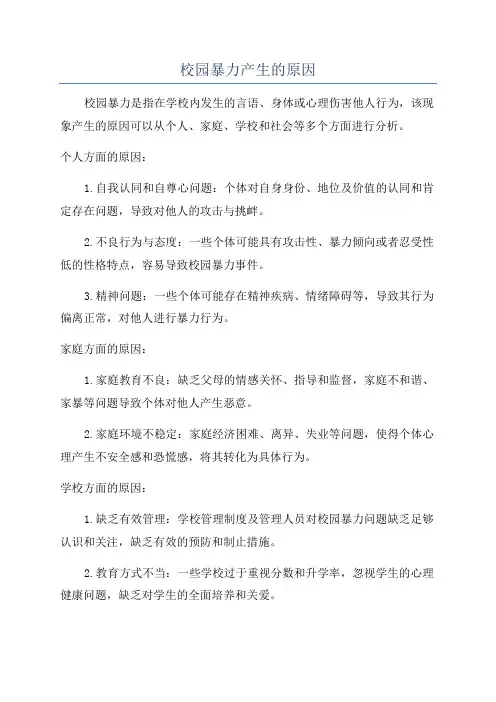 校园暴力产生的原因

校园暴力是指在学校内发生的言语、身体或心理伤害他人行为，该现象产生的原因可以从个人、家庭、学校和社会等多个方面进行分析。

个人方面的原因：

1. 自我认同和自尊心问题：个体对自身身份、地位及价值的认同和肯定存在问题，导致对他人的攻击与挑衅。

2. 不良行为与态度：一些个体可能具有攻击性、暴力倾向或者忍受性低的性格特点，容易导致校园暴力事件。

3. 精神问题：一些个体可能存在精神疾病、情绪障碍等，导致其行为偏离正常，对他人进行暴力行为。

家庭方面的原因：

1. 家庭教育不良：缺乏父母的情感关怀、指导和监督，家庭不和谐、家暴等问题导致个体对他人产生恶意。

2. 家庭环境不稳定：家庭经济困难、离异、失业等问题，使得个体心理产生不安全感和恐慌感，将其转化为具体行为。

学校方面的原因：

1. 缺乏有效管理：学校管理制度及管理人员对校园暴力问题缺乏足够认识和关注，缺乏有效的预防和制止措施。

2. 教育方式不当：一些学校过于重视分数和升学率，忽视学生的心理健康问题，缺乏对学生的全面培养和关爱。